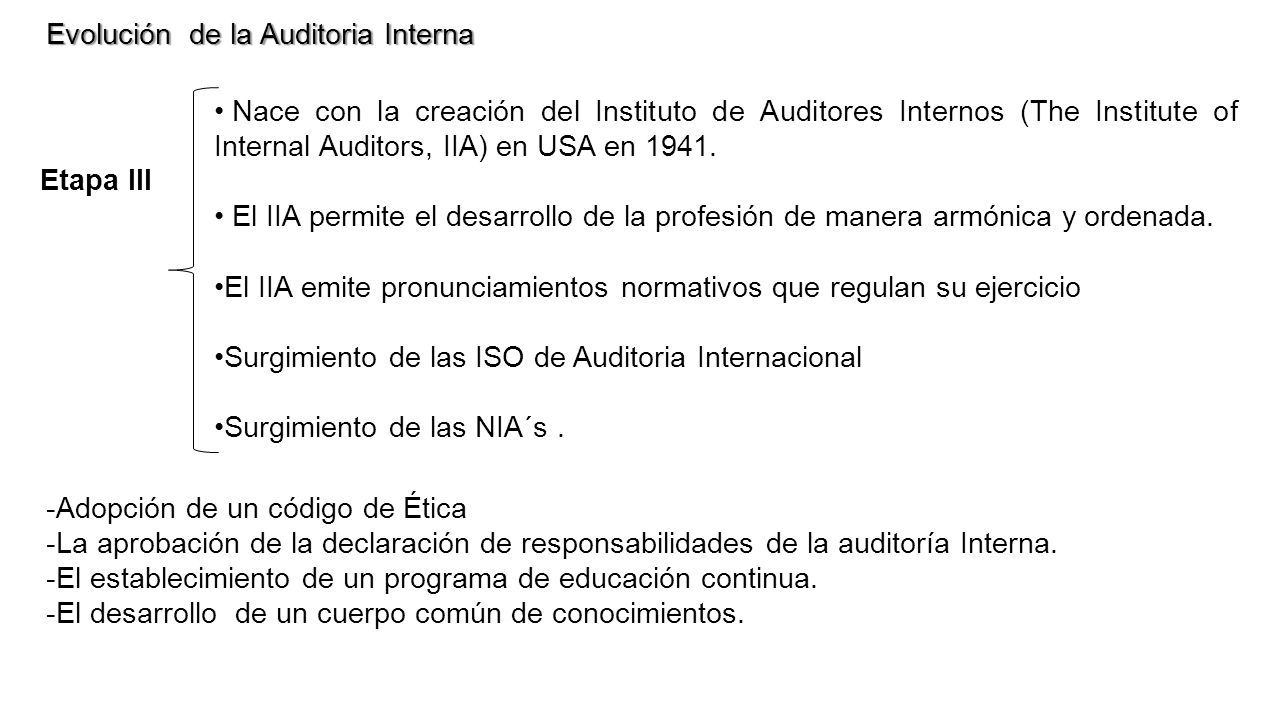 Evolución de la Auditoria Interna

Etapa III

• Nace con la creación del Instituto de Auditores Internos (The Institute of Internal Auditors, IIA) en USA en 1941.

• El IIA permite el desarrollo de la profesión de manera armónica y ordenada.

•El IIA emite pronunciamientos normativos que regulan su ejercicio

•Surgimiento de las ISO de Auditoria Internacional

•Surgimiento de las NIA´s .

-Adopción de un código de Ética
-La aprobación de la declaración de responsabilidades de la auditoría Interna.
-El establecimiento de un programa de educación continua.
-El desarrollo de un cuerpo común de conocimientos.